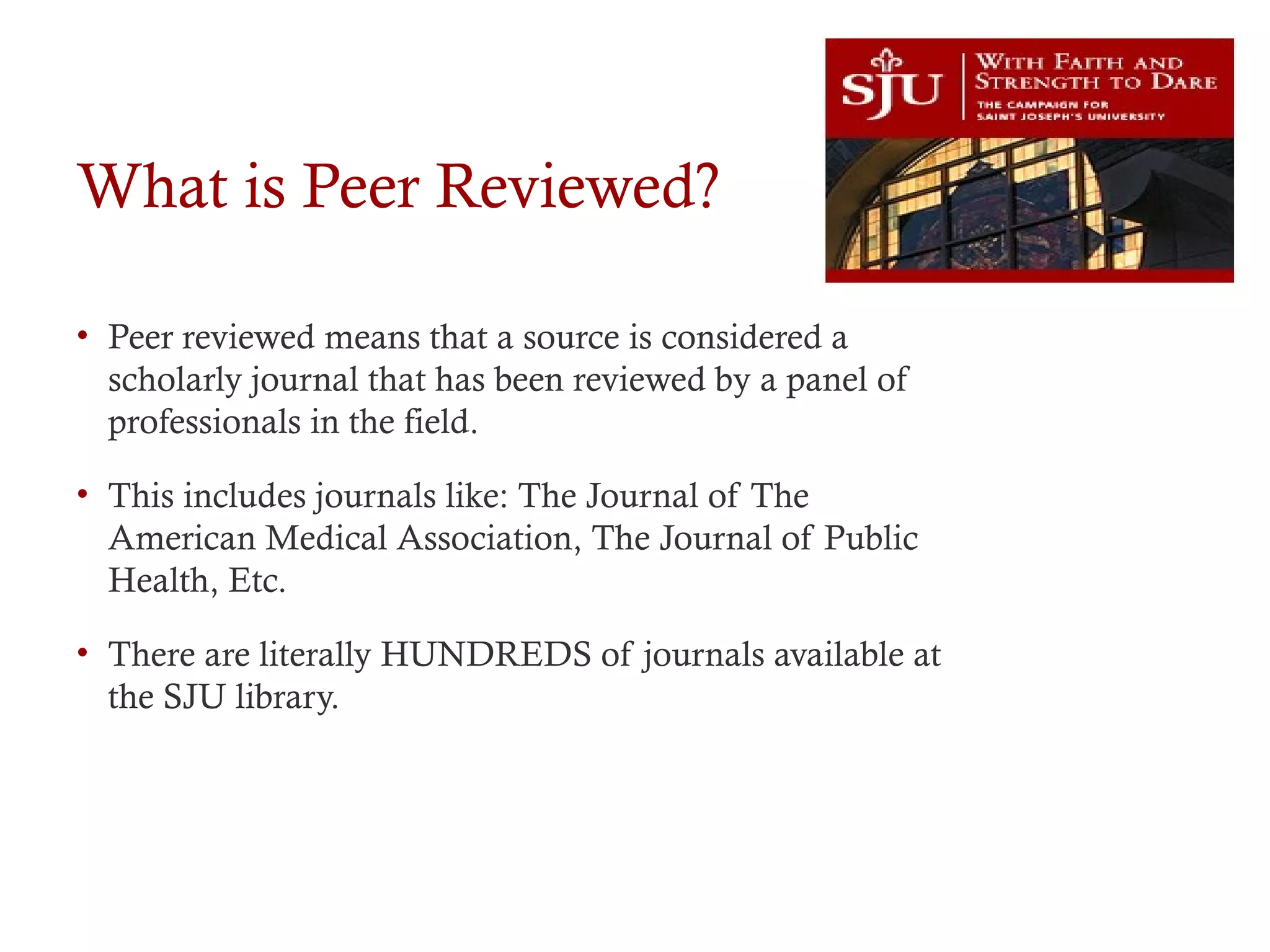 SJU
WITH FAITH AND STRENGTH TO DARE
THE CAMPAIGN FOR SAINT JOSEPH'S UNIVERSITY

What is Peer Reviewed?

• Peer reviewed means that a source is considered a scholarly journal that has been reviewed by a panel of professionals in the field.

• This includes journals like: The Journal of The American Medical Association, The Journal of Public Health, Etc.

• There are literally HUNDREDS of journals available at the SJU library.